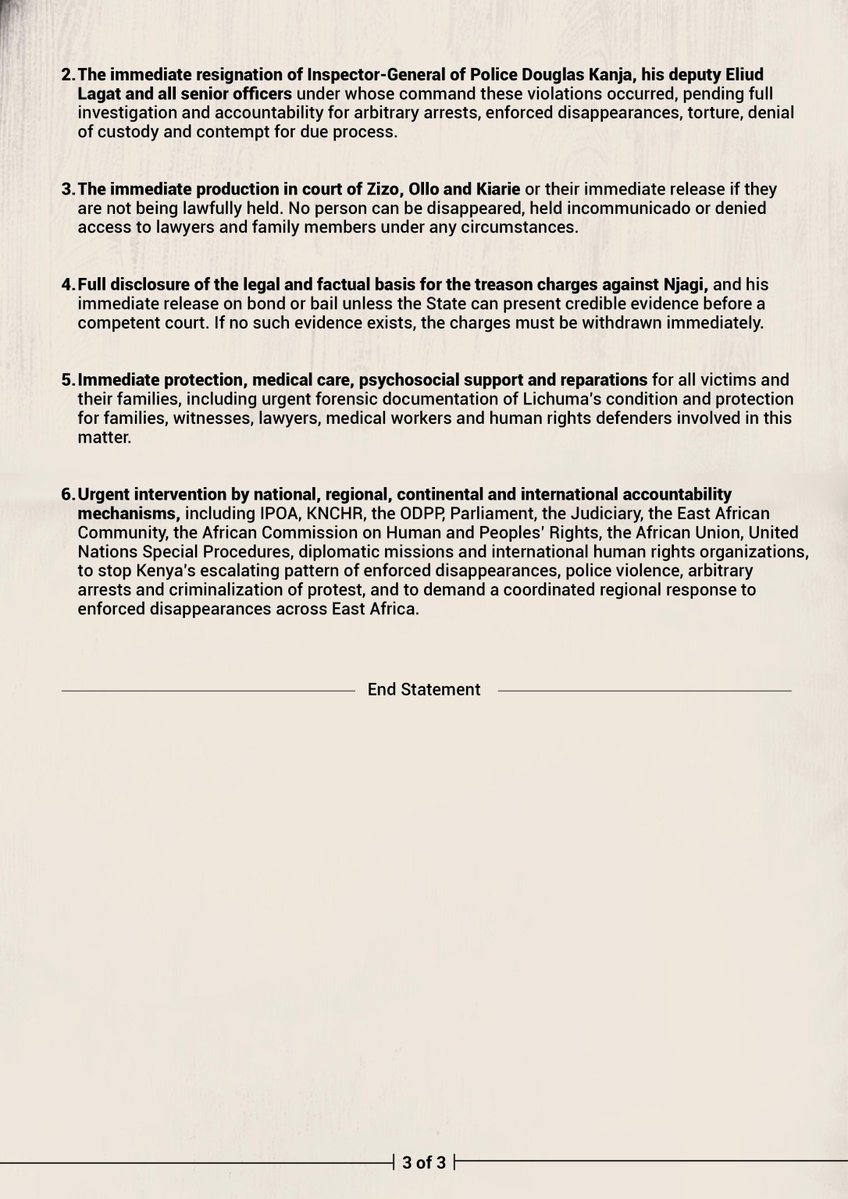 2. The immediate resignation of Inspector-General of Police Douglas Kanja, his deputy Eliud Lagat and all senior officers under whose command these violations occurred, pending full investigation and accountability for arbitrary arrests, enforced disappearances, torture, denial of custody and contempt for due process.

3. The immediate production in court of Zizo, Ollo and Kiarie or their immediate release if they are not being lawfully held. No person can be disappeared, held incommunicado or denied access to lawyers and family members under any circumstances.

4. Full disclosure of the legal and factual basis for the treason charges against Njagi, and his immediate release on bond or bail unless the State can present credible evidence before a competent court. If no such evidence exists, the charges must be withdrawn immediately.

5. Immediate protection, medical care, psychosocial support and reparations for all victims and their families, including urgent forensic documentation of Lichuma's condition and protection for families, witnesses, lawyers, medical workers and human rights defenders involved in this matter.

6. Urgent intervention by national, regional, continental and international accountability mechanisms, including IPOA, KNCHR, the ODPP, Parliament, the Judiciary, the East African Community, the African Commission on Human and Peoples' Rights, the African Union, United Nations Special Procedures, diplomatic missions and international human rights organizations, to stop Kenya's escalating pattern of enforced disappearances, police violence, arbitrary arrests and criminalization of protest, and to demand a coordinated regional response to enforced disappearances across East Africa.

End Statement

3 of 3